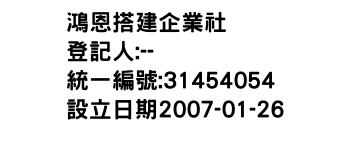 鴻恩搭建企業社
登記人:--
統一編號:31454054
設立日期2007-01-26